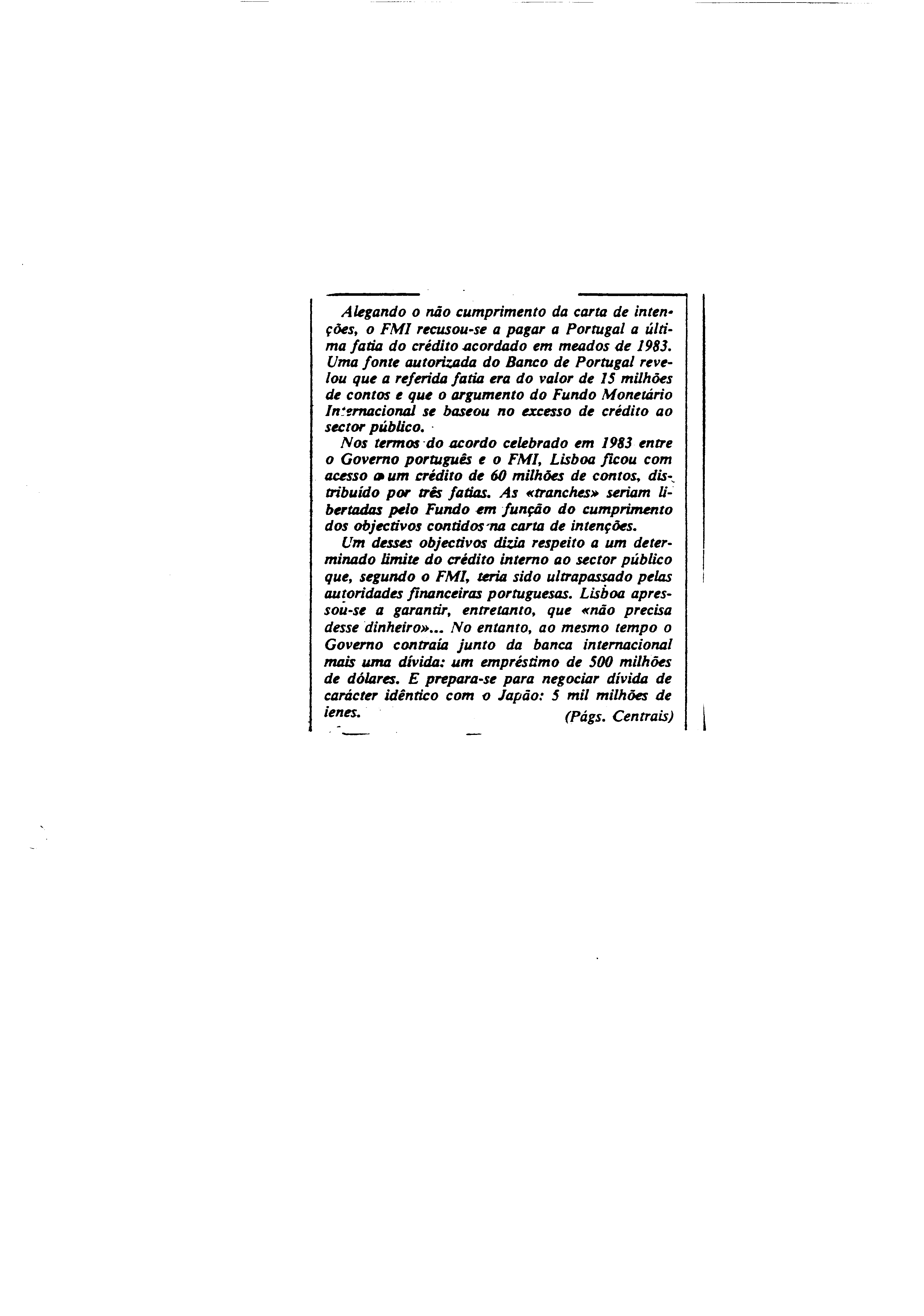 Alegando o não cumprimento da carta de intenções, o FMI recusou-se a pagar a Portugal a última fatia do crédito acordado em meados de 1983. Uma fonte autorizada do Banco de Portugal revelou que a referida fatia era do valor de 15 milhões de contos e que o argumento do Fundo Monetário Internacional se baseou no excesso de crédito ao sector público.

Nos termos do acordo celebrado em 1983 entre o Governo português e o FMI, Lisboa ficou com acesso a um crédito de 60 milhões de contos, distribuído por três fatias. As «tranches» seriam libertadas pelo Fundo em função do cumprimento dos objectivos contidos na carta de intenções.

Um desses objectivos dizia respeito a um determinado limite do crédito interno ao sector público que, segundo o FMI, teria sido ultrapassado pelas autoridades financeiras portuguesas. Lisboa apressou-se a garantir, entretanto, que «não precisa desse dinheiro»... No entanto, ao mesmo tempo o Governo contraía junto da banca internacional mais uma dívida: um empréstimo de 500 milhões de dólares. E prepara-se para negociar dívida de carácter idêntico com o Japão: 5 mil milhões de ienes.

(Págs. Centrais)